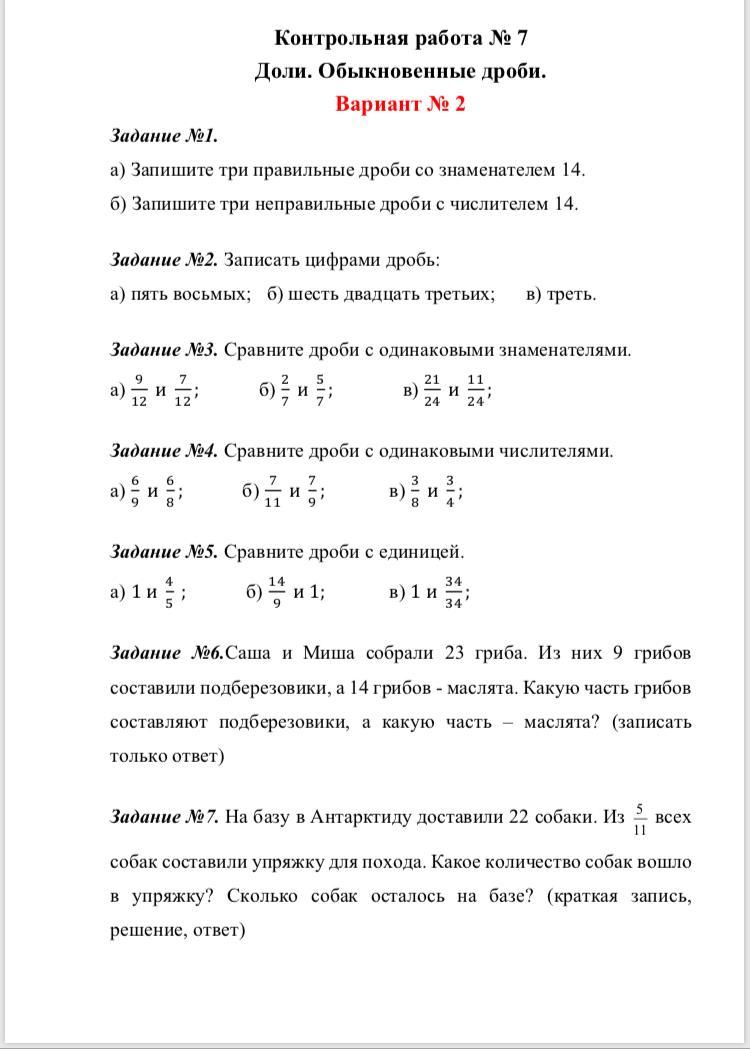 Контрольная работа № 7
Доли. Обыкновенные дроби.
Вариант № 2

Задание №1.
а) Запишите три правильные дроби со знаменателем 14.
б) Запишите три неправильные дроби с числителем 14.

Задание №2. Записать цифрами дробь:
а) пять восьмых; б) шесть двадцать третьих; в) треть.

Задание №3. Сравните дроби с одинаковыми знаменателями.
а) $\frac{9}{12}$ и $\frac{7}{12}$; б) $\frac{2}{7}$ и $\frac{5}{7}$; в) $\frac{21}{24}$ и $\frac{11}{24}$;

Задание №4. Сравните дроби с одинаковыми числителями.
а) $\frac{6}{9}$ и $\frac{6}{8}$; б) $\frac{7}{11}$ и $\frac{7}{9}$; в) $\frac{3}{8}$ и $\frac{3}{4}$;

Задание №5. Сравните дроби с единицей.
а) 1 и $\frac{4}{5}$ ; б) $\frac{14}{9}$ и 1; в) 1 и $\frac{34}{34}$;

Задание №6.Саша и Миша собрали 23 гриба. Из них 9 грибов составили подберезовики, а 14 грибов - маслята. Какую часть грибов составляют подберезовики, а какую часть – маслята? (записать только ответ)

Задание №7. На базу в Антарктиду доставили 22 собаки. Из $\frac{5}{11}$ всех собак составили упряжку для похода. Какое количество собак вошло в упряжку? Сколько собак осталось на базе? (краткая запись, решение, ответ)